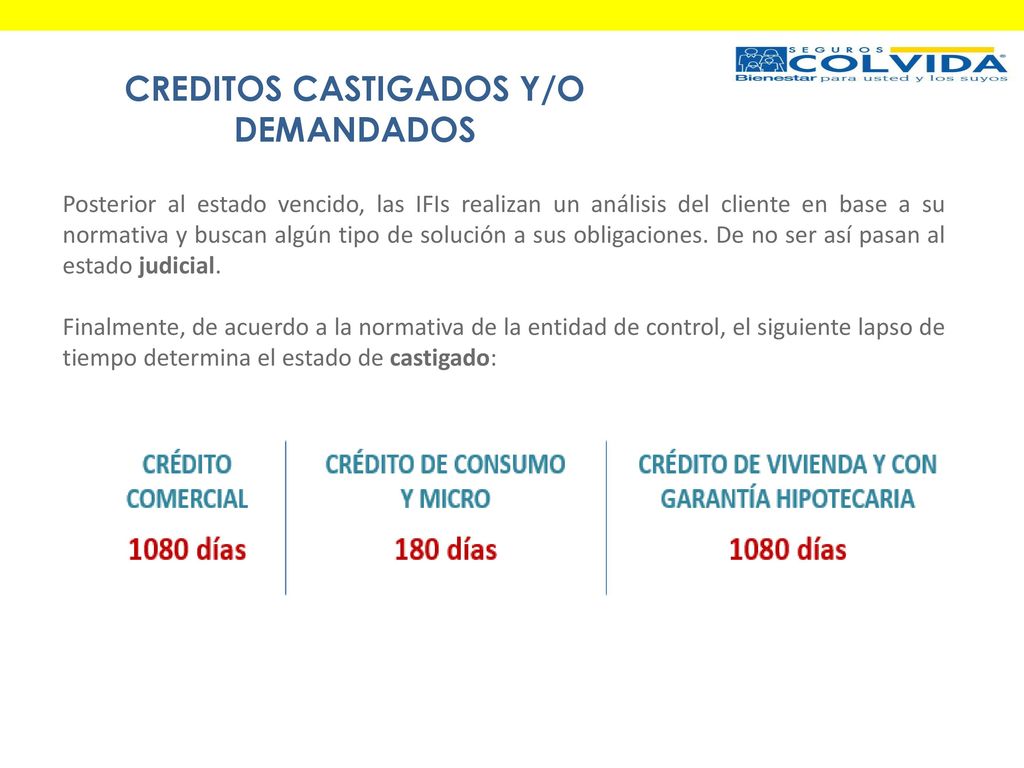 SEGUROS COLVIDA
Bienestar para usted y los suyos

CREDITOS CASTIGADOS Y/O DEMANDADOS

Posterior al estado vencido, las IFIs realizan un análisis del cliente en base a su normativa y buscan algún tipo de solución a sus obligaciones. De no ser así pasan al estado judicial.

Finalmente, de acuerdo a la normativa de la entidad de control, el siguiente lapso de tiempo determina el estado de castigado:

| CRÉDITO COMERCIAL | CRÉDITO DE CONSUMO Y MICRO | CRÉDITO DE VIVIENDA Y CON GARANTÍA HIPOTECARIA |
|---|---|---|
| 1080 días | 180 días | 1080 días |